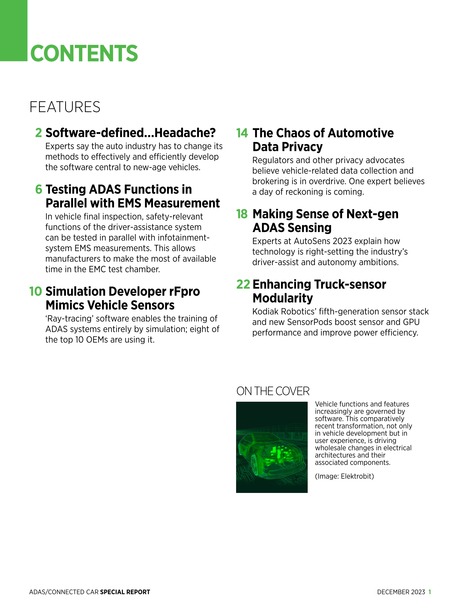 CONTENTS

FEATURES

2 Software-defined…Headache?
Experts say the auto industry has to change its methods to effectively and efficiently develop the software central to new-age vehicles.

6 Testing ADAS Functions in Parallel with EMS Measurement
In vehicle final inspection, safety-relevant functions of the driver-assistance system can be tested in parallel with infotainment-system EMS measurements. This allows manufacturers to make the most of available time in the EMC test chamber.

10 Simulation Developer rFpro Mimics Vehicle Sensors
'Ray-tracing' software enables the training of ADAS systems entirely by simulation; eight of the top 10 OEMs are using it.

14 The Chaos of Automotive Data Privacy
Regulators and other privacy advocates believe vehicle-related data collection and brokering is in overdrive. One expert believes a day of reckoning is coming.

18 Making Sense of Next-gen ADAS Sensing
Experts at AutoSens 2023 explain how technology is right-setting the industry's driver-assist and autonomy ambitions.

22 Enhancing Truck-sensor Modularity
Kodiak Robotics' fifth-generation sensor stack and new SensorPods boost sensor and GPU performance and improve power efficiency.

ON THE COVER
Vehicle functions and features increasingly are governed by software. This comparatively recent transformation, not only in vehicle development but in user experience, is driving wholesale changes in electrical architectures and their associated components.

(Image: Elektrobit)

ADAS/CONNECTED CAR SPECIAL REPORT

DECEMBER 2023 1